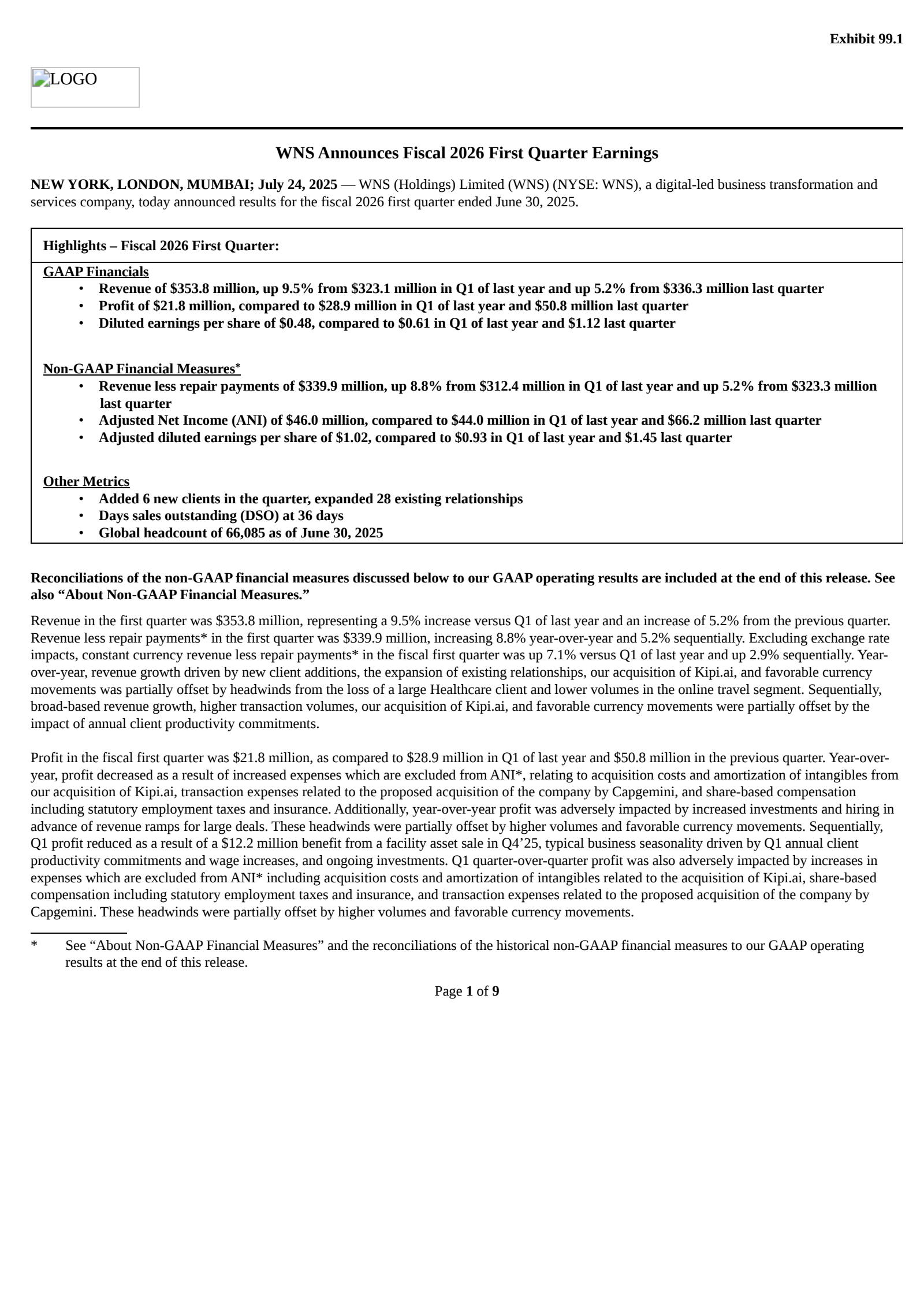 Exhibit 99.1

LOGO

WNS Announces Fiscal 2026 First Quarter Earnings

NEW YORK, LONDON, MUMBAI; July 24, 2025 — WNS (Holdings) Limited (WNS) (NYSE: WNS), a digital-led business transformation and services company, today announced results for the fiscal 2026 first quarter ended June 30, 2025.

Highlights – Fiscal 2026 First Quarter:

GAAP Financials
• Revenue of \$353.8 million, up 9.5% from \$323.1 million in Q1 of last year and up 5.2% from \$336.3 million last quarter
• Profit of \$21.8 million, compared to \$28.9 million in Q1 of last year and \$50.8 million last quarter
• Diluted earnings per share of \$0.48, compared to \$0.61 in Q1 of last year and \$1.12 last quarter

Non-GAAP Financial Measures*
• Revenue less repair payments of \$339.9 million, up 8.8% from \$312.4 million in Q1 of last year and up 5.2% from \$323.3 million last quarter
• Adjusted Net Income (ANI) of \$46.0 million, compared to \$44.0 million in Q1 of last year and \$66.2 million last quarter
• Adjusted diluted earnings per share of \$1.02, compared to \$0.93 in Q1 of last year and \$1.45 last quarter

Other Metrics
• Added 6 new clients in the quarter, expanded 28 existing relationships
• Days sales outstanding (DSO) at 36 days
• Global headcount of 66,085 as of June 30, 2025

Reconciliations of the non-GAAP financial measures discussed below to our GAAP operating results are included at the end of this release. See also “About Non-GAAP Financial Measures.”

Revenue in the first quarter was \$353.8 million, representing a 9.5% increase versus Q1 of last year and an increase of 5.2% from the previous quarter. Revenue less repair payments* in the first quarter was \$339.9 million, increasing 8.8% year-over-year and 5.2% sequentially. Excluding exchange rate impacts, constant currency revenue less repair payments* in the fiscal first quarter was up 7.1% versus Q1 of last year and up 2.9% sequentially. Year-over-year, revenue growth driven by new client additions, the expansion of existing relationships, our acquisition of Kipi.ai, and favorable currency movements was partially offset by headwinds from the loss of a large Healthcare client and lower volumes in the online travel segment. Sequentially, broad-based revenue growth, higher transaction volumes, our acquisition of Kipi.ai, and favorable currency movements were partially offset by the impact of annual client productivity commitments.

Profit in the fiscal first quarter was \$21.8 million, as compared to \$28.9 million in Q1 of last year and \$50.8 million in the previous quarter. Year-over-year, profit decreased as a result of increased expenses which are excluded from ANI*, relating to acquisition costs and amortization of intangibles from our acquisition of Kipi.ai, transaction expenses related to the proposed acquisition of the company by Capgemini, and share-based compensation including statutory employment taxes and insurance. Additionally, year-over-year profit was adversely impacted by increased investments and hiring in advance of revenue ramps for large deals. These headwinds were partially offset by higher volumes and favorable currency movements. Sequentially, Q1 profit reduced as a result of a \$12.2 million benefit from a facility asset sale in Q4’25, typical business seasonality driven by Q1 annual client productivity commitments and wage increases, and ongoing investments. Q1 quarter-over-quarter profit was also adversely impacted by increases in expenses which are excluded from ANI* including acquisition costs and amortization of intangibles related to the acquisition of Kipi.ai, share-based compensation including statutory employment taxes and insurance, and transaction expenses related to the proposed acquisition of the company by Capgemini. These headwinds were partially offset by higher volumes and favorable currency movements.

* See “About Non-GAAP Financial Measures” and the reconciliations of the historical non-GAAP financial measures to our GAAP operating results at the end of this release.

Page 1 of 9